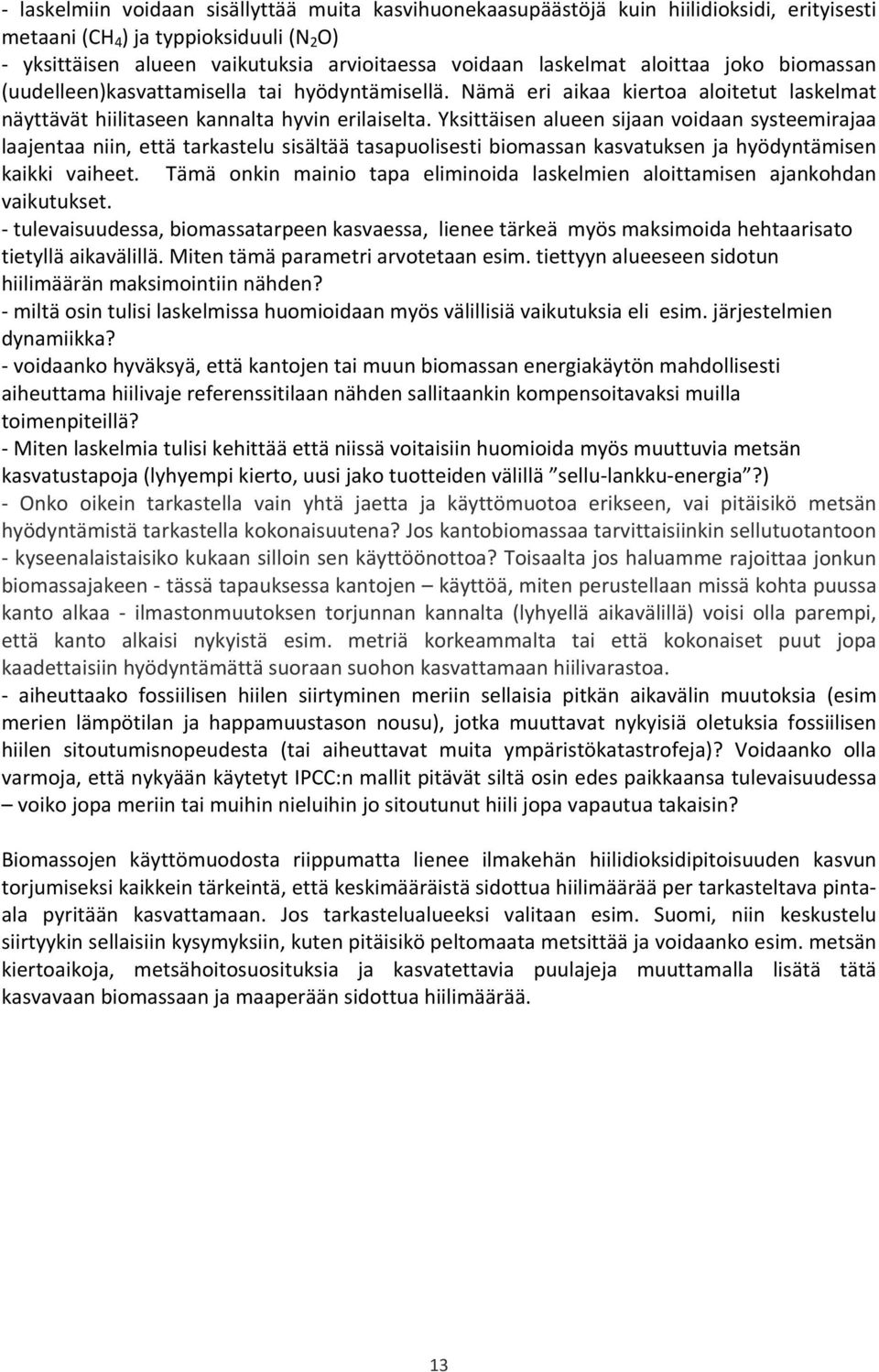 - laskelmiin voidaan sisällyttää muita kasvihuonekaasupäästöjä kuin hiilidioksidi, erityisesti metaani ($CH_4$) ja typpioksiduuli ($N_2O$)
- yksittäisen alueen vaikutuksia arvioitaessa voidaan laskelmat aloittaa joko biomassan (uudelleen)kasvattamisella tai hyödyntämisellä. Nämä eri aikaa kiertoa aloitetut laskelmat näyttävät hiilitaseen kannalta hyvin erilaiselta. Yksittäisen alueen sijaan voidaan systeemirajaa laajentaa niin, että tarkastelu sisältää tasapuolisesti biomassan kasvatuksen ja hyödyntämisen kaikki vaiheet. Tämä onkin mainio tapa eliminoida laskelmien aloittamisen ajankohdan vaikutukset.
- tulevaisuudessa, biomassatarpeen kasvaessa, lienee tärkeä myös maksimoida hehtaarisato tietyllä aikavälillä. Miten tämä parametri arvotetaan esim. tiettyyn alueeseen sidotun hiilimäärän maksimointiin nähden?
- miltä osin tulisi laskelmissa huomioidaan myös välillisiä vaikutuksia eli esim. järjestelmien dynamiikka?
- voidaanko hyväksyä, että kantojen tai muun biomassan energiakäytön mahdollisesti aiheuttama hiilivaje referenssitilaan nähden sallitaankin kompensoitavaksi muilla toimenpiteillä?
- Miten laskelmia tulisi kehittää että niissä voitaisiin huomioida myös muuttuvia metsän kasvatustapoja (lyhyempi kierto, uusi jako tuotteiden välillä ”sellu-lankku-energia”?)
- Onko oikein tarkastella vain yhtä jaetta ja käyttömuotoa erikseen, vai pitäisikö metsän hyödyntämistä tarkastella kokonaisuutena? Jos kantobiomassaa tarvittaisiinkin sellutuotantoon - kyseenalaistaisiko kukaan silloin sen käyttöönottoa? Toisaalta jos haluamme rajoittaa jonkun biomassajakeen - tässä tapauksessa kantojen – käyttöä, miten perustellaan missä kohta puussa kanto alkaa - ilmastonmuutoksen torjunnan kannalta (lyhyellä aikavälillä) voisi olla parempi, että kanto alkaisi nykyistä esim. metriä korkeammalta tai että kokonaiset puut jopa kaadettaisiin hyödyntämättä suoraan suohon kasvattamaan hiilivarastoa.
- aiheuttaako fossiilisen hiilen siirtyminen meriin sellaisia pitkän aikavälin muutoksia (esim merien lämpötilan ja happamuustason nousu), jotka muuttavat nykyisiä oletuksia fossiilisen hiilen sitoutumisnopeudesta (tai aiheuttavat muita ympäristökatastrofeja)? Voidaanko olla varmoja, että nykyään käytetyt IPCC:n mallit pitävät siltä osin edes paikkaansa tulevaisuudessa – voiko jopa meriin tai muihin nieluihin jo sitoutunut hiili jopa vapautua takaisin?

Biomassojen käyttömuodosta riippumatta lienee ilmakehän hiilidioksidipitoisuuden kasvun torjumiseksi kaikkein tärkeintä, että keskimääräistä sidottua hiilimäärää per tarkasteltava pinta-ala pyritään kasvattamaan. Jos tarkastelualueeksi valitaan esim. Suomi, niin keskustelu siirtyykin sellaisiin kysymyksiin, kuten pitäisikö peltomaata metsittää ja voidaanko esim. metsän kiertoaikoja, metsähoitosuosituksia ja kasvatettavia puulajeja muuttamalla lisätä tätä kasvavaan biomassaan ja maaperään sidottua hiilimäärää.

13